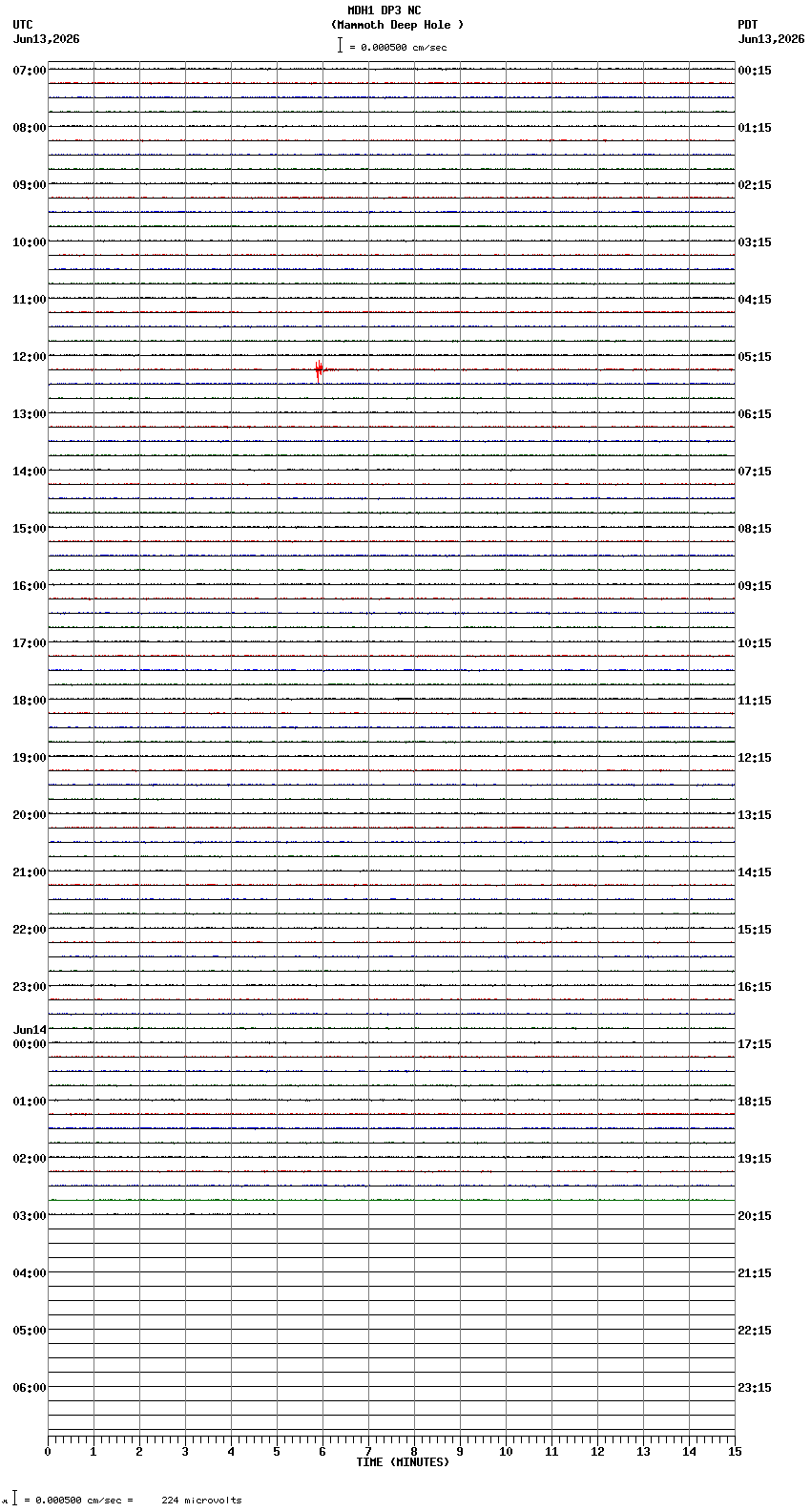 MDH1 DP3 NC
(Mammoth Deep Hole )
= 0.000500 cm/sec

UTC
Jun13,2026

PDT
Jun13,2026

07:00
08:00
09:00
10:00
11:00
12:00
13:00
14:00
15:00
16:00
17:00
18:00
19:00
20:00
21:00
22:00
23:00
Jun14
00:00
01:00
02:00
03:00
04:00
05:00
06:00

00:15
01:15
02:15
03:15
04:15
05:15
06:15
07:15
08:15
09:15
10:15
11:15
12:15
13:15
14:15
15:15
16:15
17:15
18:15
19:15
20:15
21:15
22:15
23:15

0 1 2 3 4 5 6 7 8 9 10 11 12 13 14 15
TIME (MINUTES)

= 0.000500 cm/sec = 224 microvolts